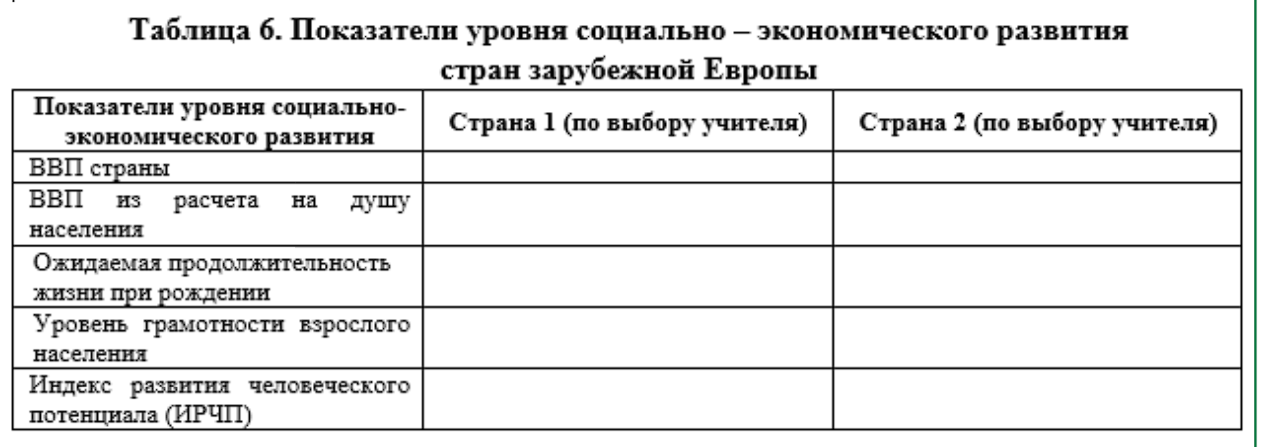 Таблица 6. Показатели уровня социально – экономического развития стран зарубежной Европы

| Показатели уровня социально-экономического развития | Страна 1 (по выбору учителя) | Страна 2 (по выбору учителя) |
|---|---|---|
| ВВП страны | | |
| ВВП из расчета на душу населения | | |
| Ожидаемая продолжительность жизни при рождении | | |
| Уровень грамотности взрослого населения | | |
| Индекс развития человеческого потенциала (ИРЧП) | | |